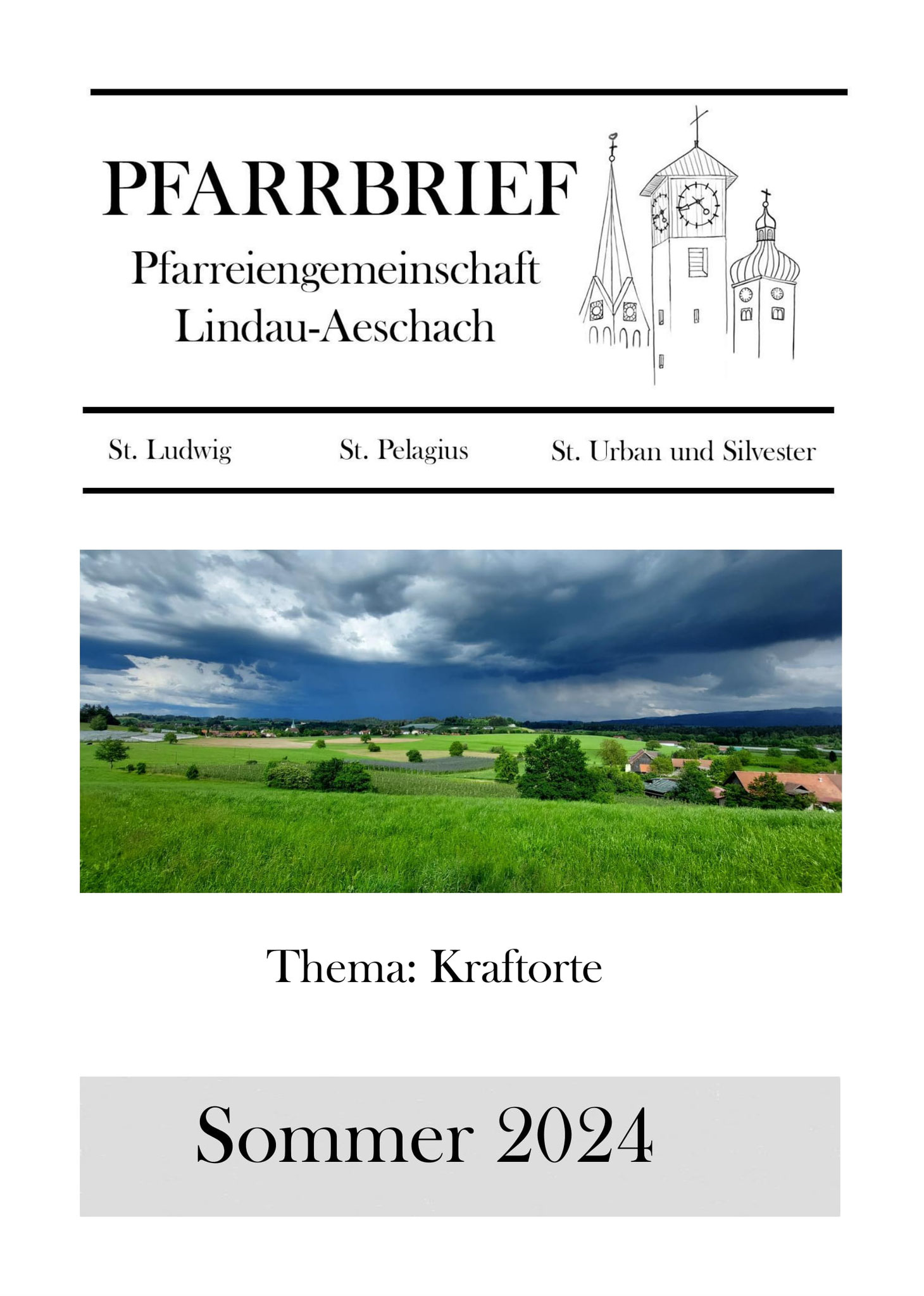 PFARRBRIEF
Pfarreiengemeinschaft Lindau-Aeschach

St. Ludwig St. Pelagius St. Urban und Silvester

Thema: Kraftorte

Sommer 2024